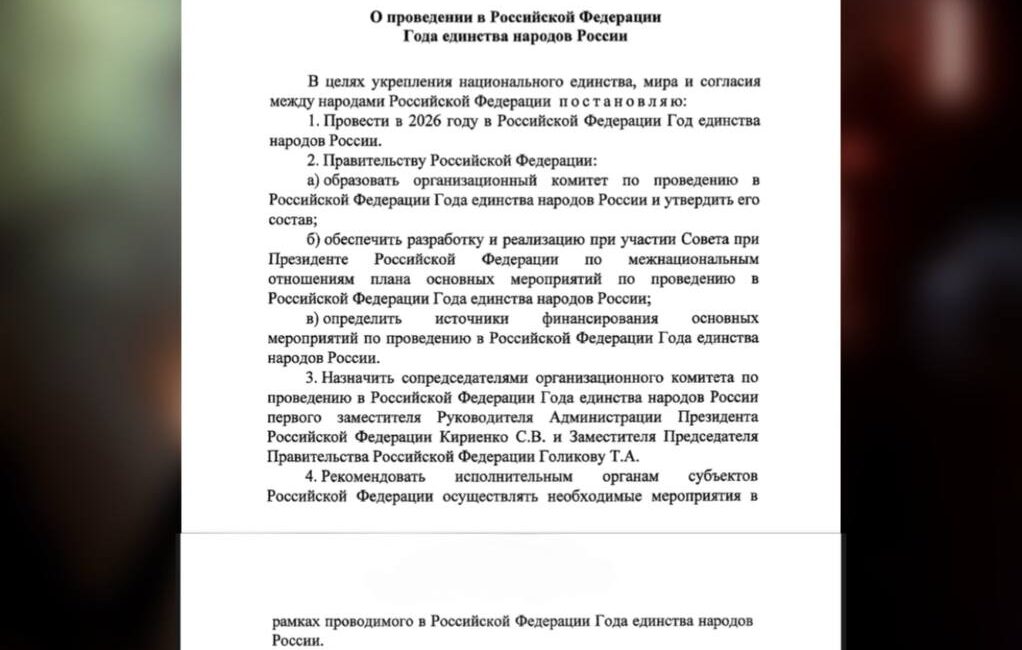 О проведении в Российской Федерации
Года единства народов России

В целях укрепления национального единства, мира и согласия между народами Российской Федерации постановляю:

1. Провести в 2026 году в Российской Федерации Год единства народов России.

2. Правительству Российской Федерации:

а) образовать организационный комитет по проведению в Российской Федерации Года единства народов России и утвердить его состав;

б) обеспечить разработку и реализацию при участии Совета при Президенте Российской Федерации по межнациональным отношениям плана основных мероприятий по проведению в Российской Федерации Года единства народов России;

в) определить источники финансирования основных мероприятий по проведению в Российской Федерации Года единства народов России.

3. Назначить сопредседателями организационного комитета по проведению в Российской Федерации Года единства народов России первого заместителя Руководителя Администрации Президента Российской Федерации Кириенко С.В. и Заместителя Председателя Правительства Российской Федерации Голикову Т.А.

4. Рекомендовать исполнительным органам субъектов Российской Федерации осуществлять необходимые мероприятия в

рамках проводимого в Российской Федерации Года единства народов России.